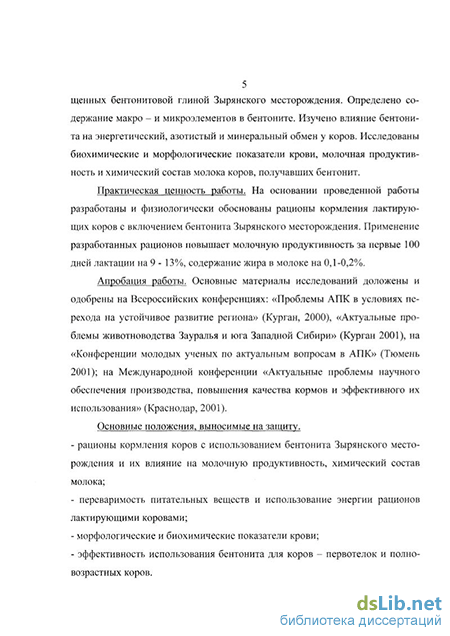 5

щенных бентонитовой глиной Зырянского месторождения. Определено содержание макро – и микроэлементов в бентоните. Изучено влияние бентонита на энергетический, азотистый и минеральный обмен у коров. Исследованы биохимические и морфологические показатели крови, молочная продуктивность и химический состав молока коров, получавших бентонит.

Практическая ценность работы. На основании проведенной работы разработаны и физиологически обоснованы рационы кормления лактирующих коров с включением бентонита Зырянского месторождения. Применение разработанных рационов повышает молочную продуктивность за первые 100 дней лактации на 9 - 13%, содержание жира в молоке на 0,1-0,2%.

Апробация работы. Основные материалы исследований доложены и одобрены на Всероссийских конференциях: «Проблемы АПК в условиях перехода на устойчивое развитие региона» (Курган, 2000), «Актуальные проблемы животноводства Зауралья и юга Западной Сибири» (Курган 2001), на «Конференции молодых ученых по актуальным вопросам в АПК» (Тюмень 2001); на Международной конференции «Актуальные проблемы научного обеспечения производства, повышения качества кормов и эффективного их использования» (Краснодар, 2001).

Основные положения, выносимые на защиту.

- рационы кормления коров с использованием бентонита Зырянского месторождения и их влияние на молочную продуктивность, химический состав молока;

- переваримость питательных веществ и использование энергии рационов лактирующими коровами;

- морфологические и биохимические показатели крови;

- эффективность использования бентонита для коров – первотелок и полновозрастных коров.

dsLib.net
библиотека диссертаций